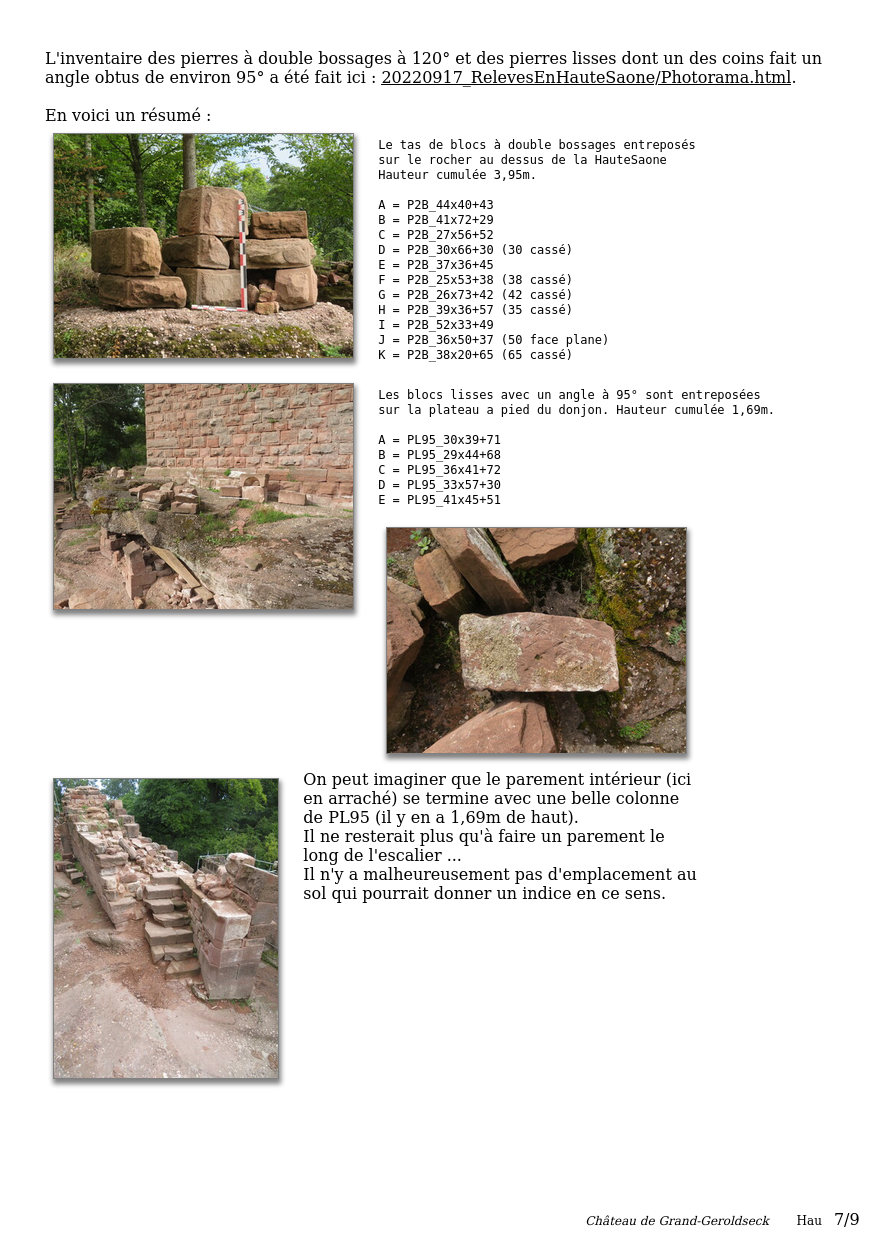 L'inventaire des pierres à double bossages à 120° et des pierres lisses dont un des coins fait un angle obtus de environ 95° a été fait ici : 20220917_RelevesEnHauteSaone/Photorama.html.

En voici un résumé :

Le tas de blocs à double bossages entreposés sur le rocher au dessus de la HauteSaone
Hauteur cumulée 3,95m.

A = P2B_44x40+43
B = P2B_41x72+29
C = P2B_27x56+52
D = P2B_30x66+30 (30 cassé)
E = P2B_37x36+45
F = P2B_25x53+38 (38 cassé)
G = P2B_26x73+42 (42 cassé)
H = P2B_39x36+57 (35 cassé)
I = P2B_52x33+49
J = P2B_36x50+37 (50 face plane)
K = P2B_38x20+65 (65 cassé)

Les blocs lisses avec un angle à 95° sont entreposées sur la plateau a pied du donjon. Hauteur cumulée 1,69m.

A = PL95_30x39+71
B = PL95_29x44+68
C = PL95_36x41+72
D = PL95_33x57+30
E = PL95_41x45+51

On peut imaginer que le parement intérieur (ici en arraché) se termine avec une belle colonne de PL95 (il y en a 1,69m de haut).
Il ne resterait plus qu'à faire un parement le long de l'escalier ...
Il n'y a malheureusement pas d'emplacement au sol qui pourrait donner un indice en ce sens.

Château de Grand-Geroldseck Hau 7/9